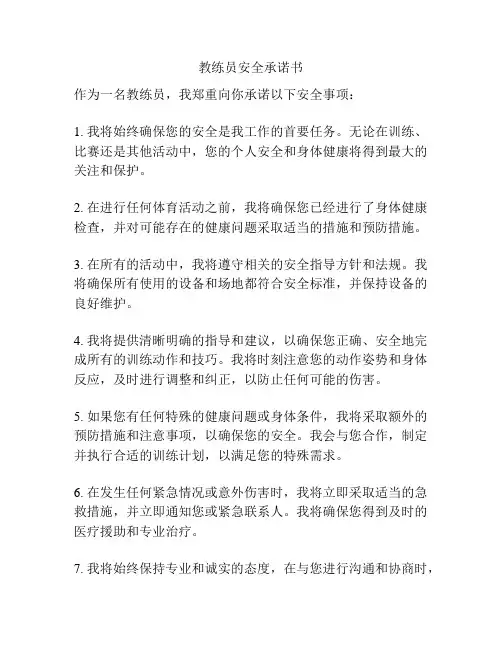 教练员安全承诺书

作为一名教练员，我郑重向你承诺以下安全事项：

1. 我将始终确保您的安全是我工作的首要任务。无论在训练、比赛还是其他活动中，您的个人安全和身体健康将得到最大的关注和保护。

2. 在进行任何体育活动之前，我将确保您已经进行了身体健康检查，并对可能存在的健康问题采取适当的措施和预防措施。

3. 在所有的活动中，我将遵守相关的安全指导方针和法规。我将确保所有使用的设备和场地都符合安全标准，并保持设备的良好维护。

4. 我将提供清晰明确的指导和建议，以确保您正确、安全地完成所有的训练动作和技巧。我将时刻注意您的动作姿势和身体反应，及时进行调整和纠正，以防止任何可能的伤害。

5. 如果您有任何特殊的健康问题或身体条件，我将采取额外的预防措施和注意事项，以确保您的安全。我会与您合作，制定并执行合适的训练计划，以满足您的特殊需求。

6. 在发生任何紧急情况或意外伤害时，我将立即采取适当的急救措施，并立即通知您或紧急联系人。我将确保您得到及时的医疗援助和专业治疗。

7. 我将始终保持专业和诚实的态度，在与您进行沟通和协商时，